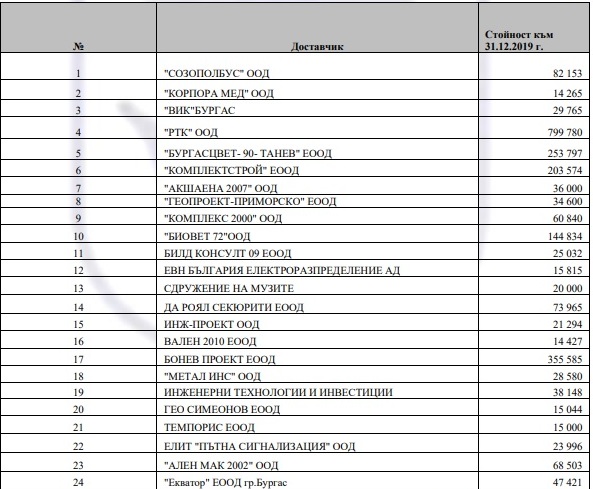 | № | Доставчик | Стойност към 31.12.2019 г. |
|---|---|---|
| 1 | "СОЗОПОЛБУС" ООД | 82 153 |
| 2 | "КОРПОРА МЕД" ООД | 14 265 |
| 3 | "ВИК"БУРГАС | 29 765 |
| 4 | "РТК" ООД | 799 780 |
| 5 | "БУРГАСЦВЕТ- 90- ТАНЕВ" ЕООД | 253 797 |
| 6 | "КОМПЛЕКТСТРОЙ" ЕООД | 203 574 |
| 7 | "АКШАЕНА 2007" ООД | 36 000 |
| 8 | "ГЕОПРОЕКТ-ПРИМОРСКО" ЕООД | 34 600 |
| 9 | "КОМПЛЕКС 2000" ООД | 60 840 |
| 10 | "БИОВЕТ 72"ООД | 144 834 |
| 11 | БИЛД КОНСУЛТ 09 ЕООД | 25 032 |
| 12 | ЕВН БЪЛГАРИЯ ЕЛЕКТРОРАЗПРЕДЕЛЕНИЕ АД | 15 815 |
| 13 | СДРУЖЕНИЕ НА МУЗИТЕ | 20 000 |
| 14 | ДА РОЯЛ СЕКЮРИТИ ЕООД | 73 965 |
| 15 | ИНЖ-ПРОЕКТ ООД | 21 294 |
| 16 | ВАЛЕН 2010 ЕООД | 14 427 |
| 17 | БОНЕВ ПРОЕКТ ЕООД | 355 585 |
| 18 | "МЕТАЛ ИНС" ООД | 28 580 |
| 19 | ИНЖЕНЕРНИ ТЕХНОЛОГИИ И ИНВЕСТИЦИИ | 38 148 |
| 20 | ГЕО СИМЕОНОВ ЕООД | 15 044 |
| 21 | ТЕМПОРИС ЕООД | 15 000 |
| 22 | ЕЛИТ "ПЪТНА СИГНАЛИЗАЦИЯ" ООД | 23 996 |
| 23 | "АЛЕН МАК 2002" ООД | 68 503 |
| 24 | "Екватор" ЕООД гр.Бургас | 47 421 |